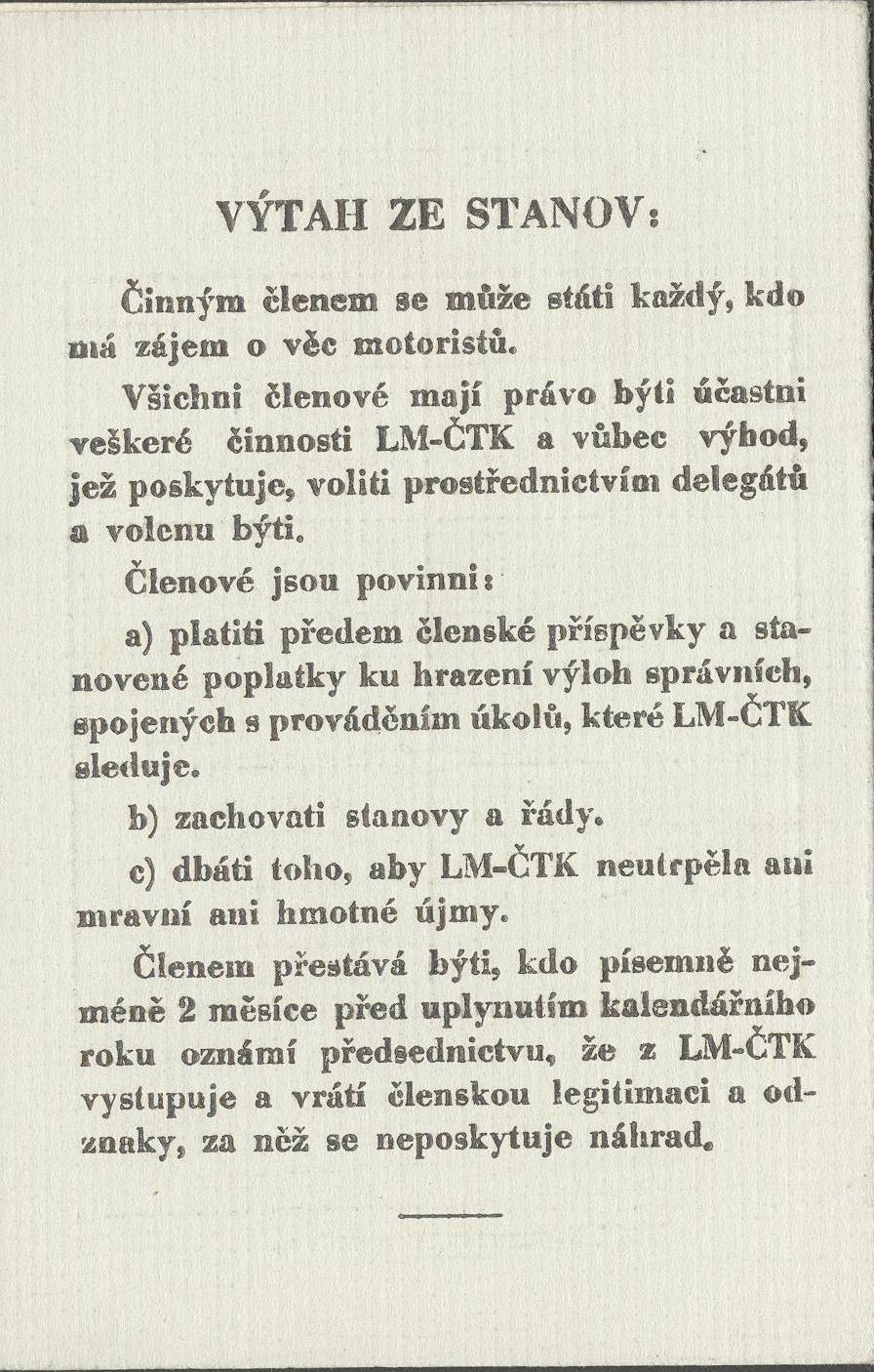 VÝTAH ZE STANOV:

Činným členem se může státi každý, kdo má zájem o věc motoristů.

Všichni členové mají právo býti účastni veškeré činnosti LM-ČTK a vůbec výhod, jež poskytuje, voliti prostřednictvím delegátů a volenu býti.

Členové jsou povinni:

a) platiti předem členské příspěvky a stanovené poplatky ku hrazení výloh správních, spojených s prováděním úkolů, které LM-ČTK sleduje.

b) zachovati stanovy a řády.

c) dbáti toho, aby LM-ČTK neutrpěla ani mravní ani hmotné újmy.

Členem přestává býti, kdo písemně nejméně 2 měsíce před uplynutím kalendářního roku oznámí předsednictvu, že z LM-ČTK vystupuje a vrátí členskou legitimaci a odznaky, za něž se neposkytuje náhrad.